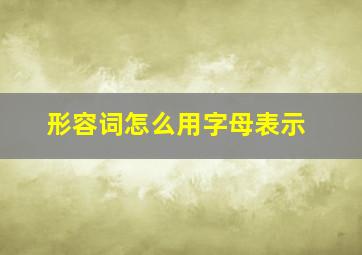 形容词怎么用字母表示